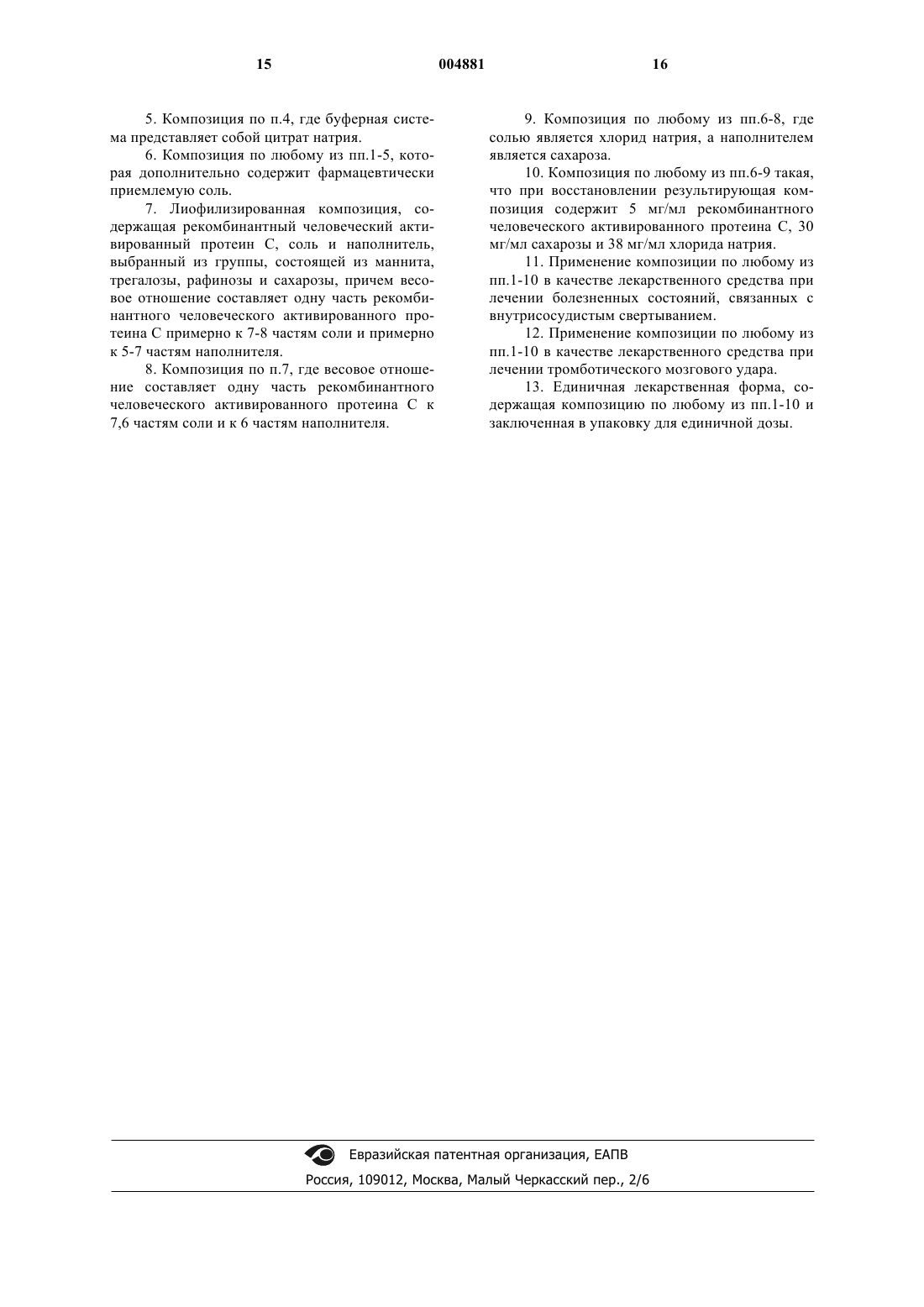 15

004881

16

5. Композиция по п.4, где буферная система представляет собой цитрат натрия.

6. Композиция по любому из пп.1-5, которая дополнительно содержит фармацевтически приемлемую соль.

7. Лиофилизированная композиция, содержащая рекомбинантный человеческий активированный протеин С, соль и наполнитель, выбранный из группы, состоящей из маннита, трегалозы, рафинозы и сахарозы, причем весовое отношение составляет одну часть рекомбинантного человеческого активированного протеина С примерно к 7-8 частям соли и примерно к 5-7 частям наполнителя.

8. Композиция по п.7, где весовое отношение составляет одну часть рекомбинантного человеческого активированного протеина С к 7,6 частям соли и к 6 частям наполнителя.

9. Композиция по любому из пп.6-8, где солью является хлорид натрия, а наполнителем является сахароза.

10. Композиция по любому из пп.6-9 такая, что при восстановлении результирующая композиция содержит 5 мг/мл рекомбинантного человеческого активированного протеина С, 30 мг/мл сахарозы и 38 мг/мл хлорида натрия.

11. Применение композиции по любому из пп.1-10 в качестве лекарственного средства при лечении болезненных состояний, связанных с внутрисосудистым свертыванием.

12. Применение композиции по любому из пп.1-10 в качестве лекарственного средства при лечении тромботического мозгового удара.

13. Единичная лекарственная форма, содержащая композицию по любому из пп.1-10 и заключенная в упаковку для единичной дозы.

Евразийская патентная организация, ЕАПВ

Россия, 109012, Москва, Малый Черкасский пер., 2/6